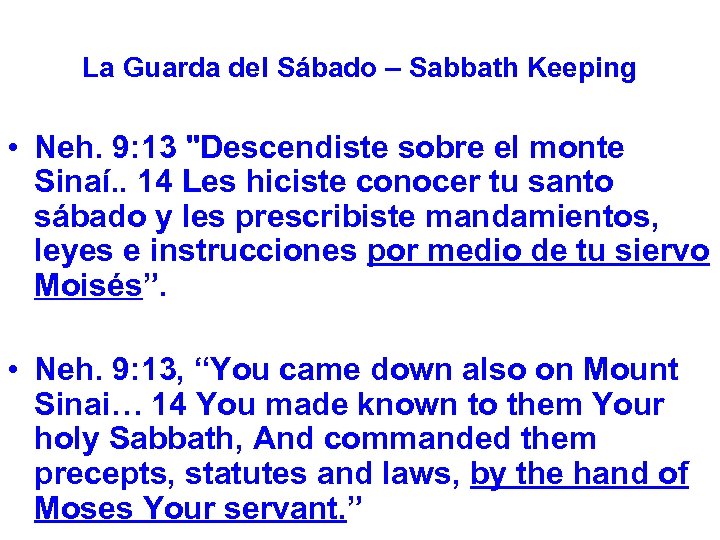 La Guarda del Sábado – Sabbath Keeping

• Neh. 9:13 "Descendiste sobre el monte Sinaí.. 14 Les hiciste conocer tu santo sábado y les prescribiste mandamientos, leyes e instrucciones por medio de tu siervo Moisés".

• Neh. 9:13, "You came down also on Mount Sinai… 14 You made known to them Your holy Sabbath, And commanded them precepts, statutes and laws, by the hand of Moses Your servant."